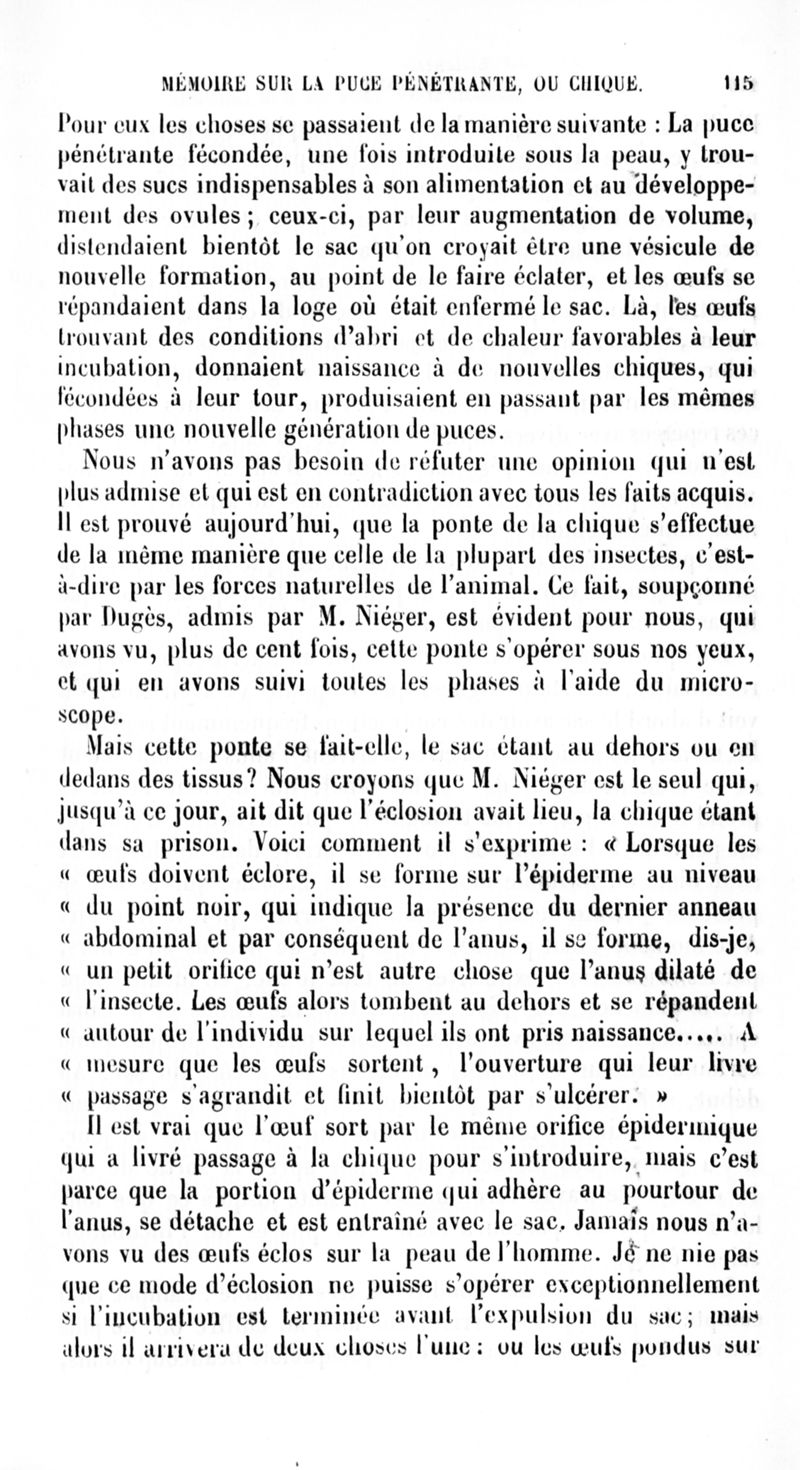 MÉMOIRE SUR LA PUCE PÉNÉTRANTE, OU CHIQUE. 115

Pour eux les choses se passaient de la manière suivante : La puce pénétrante fécondée, une fois introduite sous la peau, y trouvait des sucs indispensables à son alimentation et au développement des ovules ; ceux-ci, par leur augmentation de volume, distendaient bientôt le sac qu'on croyait être une vésicule de nouvelle formation, au point de le faire éclater, et les œufs se répandaient dans la loge où était enfermé le sac. Là, les œufs trouvant des conditions d'abri et de chaleur favorables à leur incubation, donnaient naissance à de nouvelles chiques, qui fécondées à leur tour, produisaient en passant par les mêmes phases une nouvelle génération de puces.

Nous n'avons pas besoin de réfuter une opinion qui n'est plus admise et qui est en contradiction avec tous les faits acquis. Il est prouvé aujourd'hui, que la ponte de la chique s'effectue de la même manière que celle de la plupart des insectes, c'est-à-dire par les forces naturelles de l'animal. Ce fait, soupçonné par Dugès, admis par M. Niéger, est évident pour nous, qui avons vu, plus de cent fois, cette ponte s'opérer sous nos yeux, et qui en avons suivi toutes les phases à l'aide du microscope.

Mais cette ponte se fait-elle, le sac étant au dehors ou en dedans des tissus? Nous croyons que M. Niéger est le seul qui, jusqu'à ce jour, ait dit que l'éclosion avait lieu, la chique étant dans sa prison. Voici comment il s'exprime : « Lorsque les « œufs doivent éclore, il se forme sur l'épiderme au niveau « du point noir, qui indique la présence du dernier anneau « abdominal et par conséquent de l'anus, il se forme, dis-je, « un petit orifice qui n'est autre chose que l'anus dilaté de « l'insecte. Les œufs alors tombent au dehors et se répandent « autour de l'individu sur lequel ils ont pris naissance..... A « mesure que les œufs sortent, l'ouverture qui leur livre « passage s'agrandit et finit bientôt par s'ulcérer. »

Il est vrai que l'œuf sort par le même orifice épidermique qui a livré passage à la chique pour s'introduire, mais c'est parce que la portion d'épiderme qui adhère au pourtour de l'anus, se détache et est entraîné avec le sac. Jamais nous n'avons vu des œufs éclos sur la peau de l'homme. Je ne nie pas que ce mode d'éclosion ne puisse s'opérer exceptionnellement si l'incubation est terminée avant l'expulsion du sac ; mais alors il arrivera de deux choses l'une : ou les œufs pondus sur